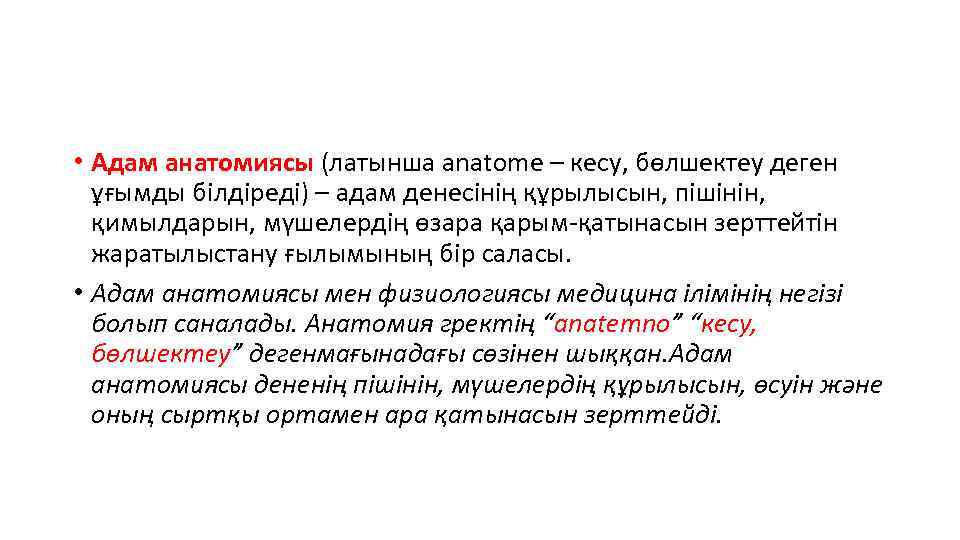 • Адам анатомиясы (латынша anatome – кесу, бөлшектеу деген ұғымды білдіреді) – адам денесінің құрылысын, пішінін, қимылдарын, мүшелердің өзара қарым-қатынасын зерттейтін жаратылыстану ғылымының бір саласы.

• Адам анатомиясы мен физиологиясы медицина ілімінің негізі болып саналады. Анатомия гректің “anatemno” “кесу, бөлшектеу” дегенмағынадағы сөзінен шыққан.Адам анатомиясы дененің пішінін, мүшелердің құрылысын, өсуін және оның сыртқы ортамен ара қатынасын зерттейді.